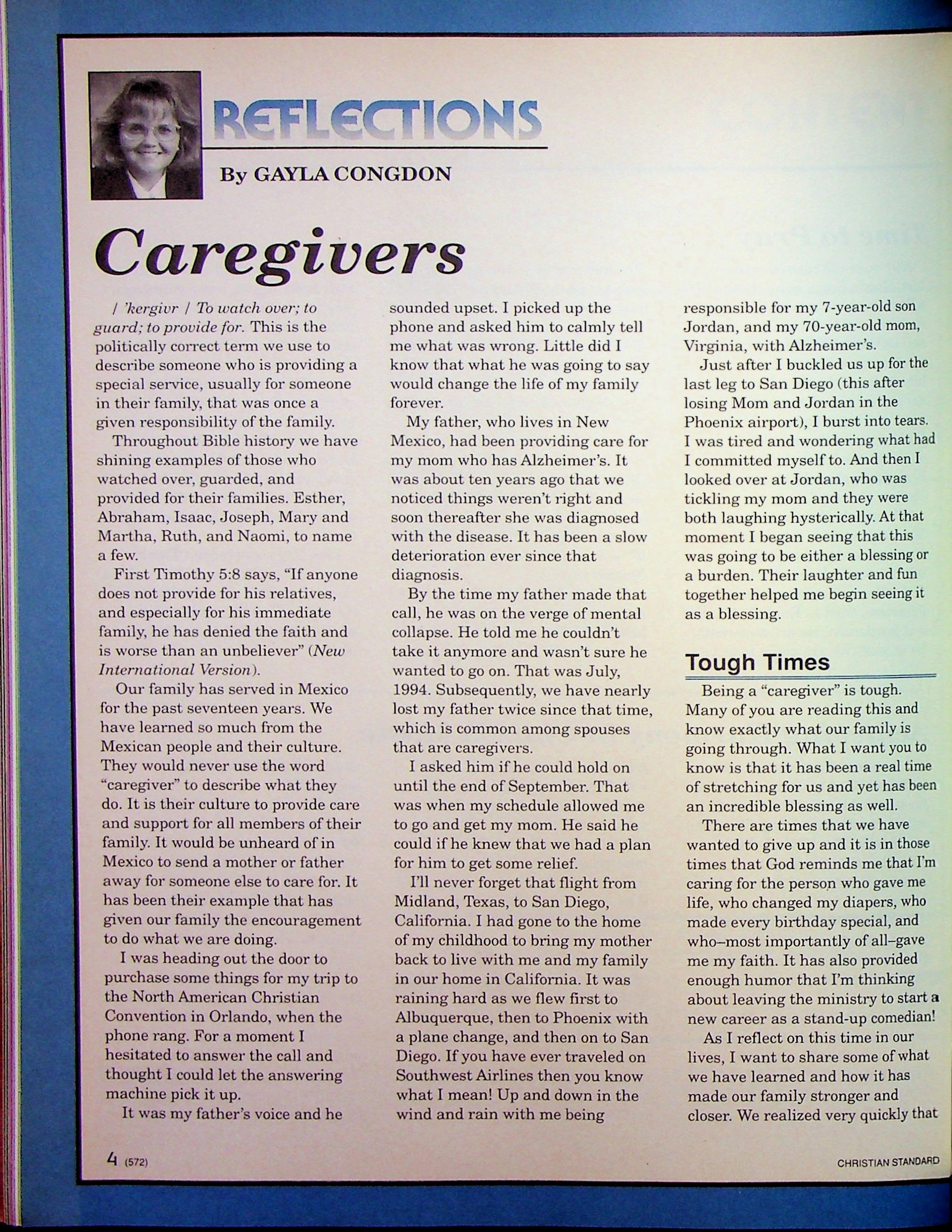 REFLECTIONS

By GAYLA CONGDON

Caregivers

/ 'kergivr / To watch over; to guard; to provide for. This is the politically correct term we use to describe someone who is providing a special service, usually for someone in their family, that was once a given responsibility of the family.

Throughout Bible history we have shining examples of those who watched over, guarded, and provided for their families. Esther, Abraham, Isaac, Joseph, Mary and Martha, Ruth, and Naomi, to name a few.

First Timothy 5:8 says, "If anyone does not provide for his relatives, and especially for his immediate family, he has denied the faith and is worse than an unbeliever" (New International Version).

Our family has served in Mexico for the past seventeen years. We have learned so much from the Mexican people and their culture. They would never use the word "caregiver" to describe what they do. It is their culture to provide care and support for all members of their family. It would be unheard of in Mexico to send a mother or father away for someone else to care for. It has been their example that has given our family the encouragement to do what we are doing.

I was heading out the door to purchase some things for my trip to the North American Christian Convention in Orlando, when the phone rang. For a moment I hesitated to answer the call and thought I could let the answering machine pick it up.

It was my father's voice and he sounded upset. I picked up the phone and asked him to calmly tell me what was wrong. Little did I know that what he was going to say would change the life of my family forever.

My father, who lives in New Mexico, had been providing care for my mom who has Alzheimer's. It was about ten years ago that we noticed things weren't right and soon thereafter she was diagnosed with the disease. It has been a slow deterioration ever since that diagnosis.

By the time my father made that call, he was on the verge of mental collapse. He told me he couldn't take it anymore and wasn't sure he wanted to go on. That was July, 1994. Subsequently, we have nearly lost my father twice since that time, which is common among spouses that are caregivers.

I asked him if he could hold on until the end of September. That was when my schedule allowed me to go and get my mom. He said he could if he knew that we had a plan for him to get some relief.

I'll never forget that flight from Midland, Texas, to San Diego, California. I had gone to the home of my childhood to bring my mother back to live with me and my family in our home in California. It was raining hard as we flew first to Albuquerque, then to Phoenix with a plane change, and then on to San Diego. If you have ever traveled on Southwest Airlines then you know what I mean! Up and down in the wind and rain with me being responsible for my 7-year-old son Jordan, and my 70-year-old mom, Virginia, with Alzheimer's.

Just after I buckled us up for the last leg to San Diego (this after losing Mom and Jordan in the Phoenix airport), I burst into tears. I was tired and wondering what had I committed myself to. And then I looked over at Jordan, who was tickling my mom and they were both laughing hysterically. At that moment I began seeing that this was going to be either a blessing or a burden. Their laughter and fun together helped me begin seeing it as a blessing.

Tough Times

Being a "caregiver" is tough. Many of you are reading this and know exactly what our family is going through. What I want you to know is that it has been a real time of stretching for us and yet has been an incredible blessing as well.

There are times that we have wanted to give up and it is in those times that God reminds me that I'm caring for the person who gave me life, who changed my diapers, who made every birthday special, and who–most importantly of all–gave me my faith. It has also provided enough humor that I'm thinking about leaving the ministry to start a new career as a stand-up comedian!

As I reflect on this time in our lives, I want to share some of what we have learned and how it has made our family stronger and closer. We realized very quickly that

4 (572) CHRISTIAN STANDARD